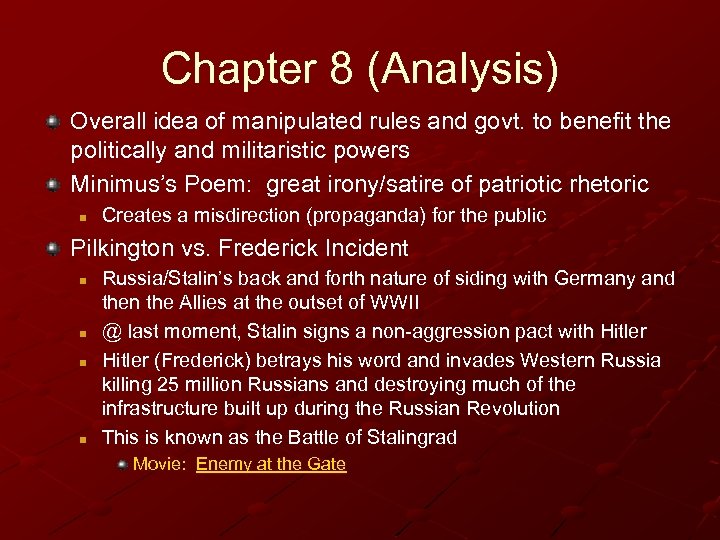 Chapter 8 (Analysis)

Overall idea of manipulated rules and govt. to benefit the politically and militaristic powers

Minimus's Poem: great irony/satire of patriotic rhetoric

Creates a misdirection (propaganda) for the public

Pilkington vs. Frederick Incident

Russia/Stalin's back and forth nature of siding with Germany and then the Allies at the outset of WWII

@ last moment, Stalin signs a non-aggression pact with Hitler

Hitler (Frederick) betrays his word and invades Western Russia killing 25 million Russians and destroying much of the infrastructure built up during the Russian Revolution

This is known as the Battle of Stalingrad

Movie: Enemy at the Gate